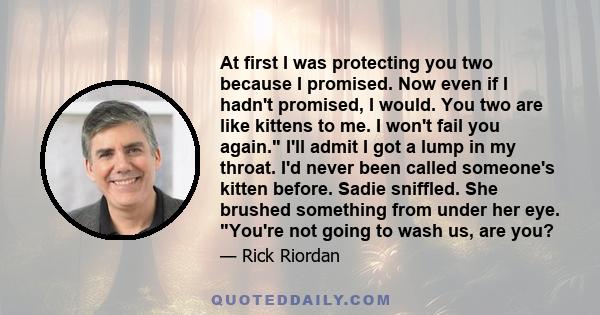 At first I was protecting you two because I promised. Now even if I hadn't promised, I would. You two are like kittens to me. I won't fail you again." I'll admit I got a lump in my throat. I'd never been called someone's kitten before. Sadie sniffled. She brushed something from under her eye. "You're not going to wash us, are you?

— Rick Riordan

QUOTEDDAILY.COM